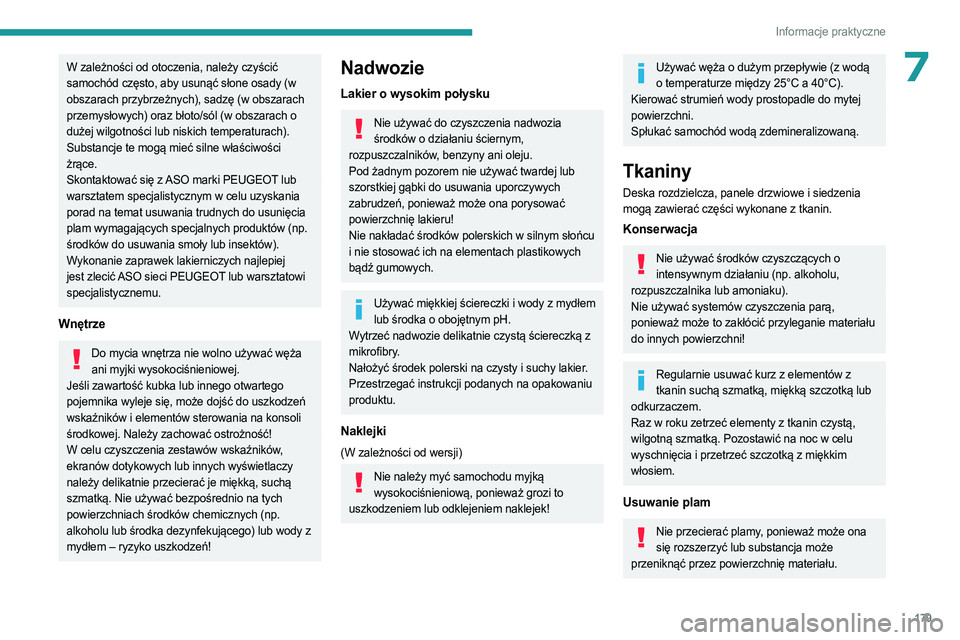 Informacje praktyczne

7

W zależności od otoczenia, należy czyścić samochód często, aby usunąć słone osady (w obszarach przybrzeżnych), sadzę (w obszarach przemysłowych) oraz błoto/sól (w obszarach o dużej wilgotności lub niskich temperaturach). Substancje te mogą mieć silne właściwości żrące.
Skontaktować się z ASO marki PEUGEOT lub warsztatem specjalistycznym w celu uzyskania porad na temat usuwania trudnych do usunięcia plam wymagających specjalnych produktów (np. środków do usuwania smoły lub insektów).
Wykonanie zaprawek lakierniczych najlepiej jest zlecić ASO sieci PEUGEOT lub warsztatowi specjalistycznemu.

Wnętrze

Do mycia wnętrza nie wolno używać węża ani myjki wysokociśnieniowej.
Jeśli zawartość kubka lub innego otwartego pojemnika wyleje się, może dojść do uszkodzeń wskaźników i elementów sterowania na konsoli środkowej. Należy zachować ostrożność!
W celu czyszczenia zestawów wskaźników, ekranów dotykowych lub innych wyświetlaczy należy delikatnie przecierać je miękką, suchą szmatką. Nie używać bezpośrednio na tych powierzchniach środków chemicznych (np. alkoholu lub środka dezynfekującego) lub wody z mydłem – ryzyko uszkodzeń!

Nadwozie

Lakier o wysokim połysku

Nie używać do czyszczenia nadwozia środków o działaniu ściernym, rozpuszczalników, benzyny ani oleju.
Pod żadnym pozorem nie używać twardej lub szorstkiej gąbki do usuwania uporczywych zabrudzeń, ponieważ może ona porysować powierzchnię lakieru!
Nie nakładać środków polerskich w silnym słońcu i nie stosować ich na elementach plastikowych bądź gumowych.

Używać miękkiej ściereczki i wody z mydłem lub środka o obojętnym pH.
Wytrzeć nadwozie delikatnie czystą ściereczką z mikrofibry.
Nałożyć środek polerski na czysty i suchy lakier.
Przestrzegać instrukcji podanych na opakowaniu produktu.

Naklejki

(W zależności od wersji)

Nie należy myć samochodu myjką wysokociśnieniową, ponieważ grozi to uszkodzeniem lub odklejeniem naklejek!

Używać węża o dużym przepływie (z wodą o temperaturze między 25°C a 40°C).
Kierować strumień wody prostopadle do mytej powierzchni.
Spłukać samochód wodą zdemineralizowaną.

Tkaniny

Deska rozdzielcza, panele drzwiowe i siedzenia mogą zawierać części wykonane z tkanin.

Konserwacja

Nie używać środków czyszczących o intensywnym działaniu (np. alkoholu, rozpuszczalnika lub amoniaku).
Nie używać systemów czyszczenia parą, ponieważ może to zakłócić przyleganie materiału do innych powierzchni!

Regularnie usuwać kurz z elementów z tkanin suchą szmatką, miękką szczotką lub odkurzaczem.
Raz w roku zetrzeć elementy z tkanin czystą, wilgotną szmatką. Pozostawić na noc w celu wyschnięcia i przetrzeć szczotką z miękkim włosiem.

Usuwanie plam

Nie przecierać plamy, ponieważ może ona się rozszerzyć lub substancja może przeniknąć przez powierzchnię materiału.

179

carmanualsonline.info